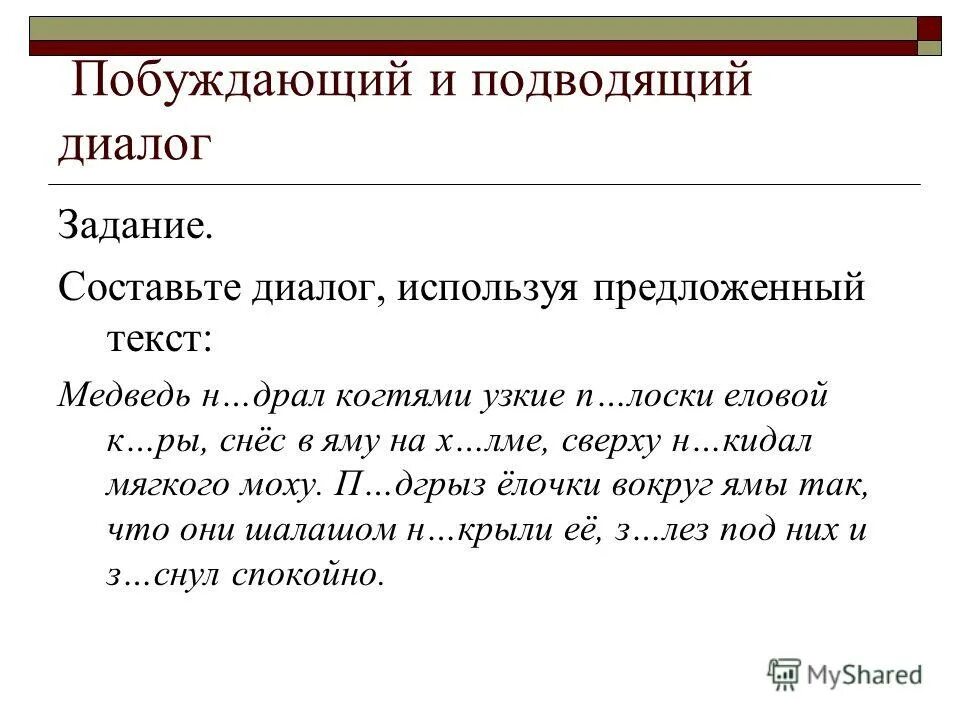 Побуждающий и подводящий диалог

Задание.

Составьте диалог, используя предложенный текст:

Медведь н…драл когтями узкие п…лоски еловой к…ры, снёс в яму на х…лме, сверху н…кидал мягкого моху. П…дгрыз ёлочки вокруг ямы так, что они шалашом н…крыли её, з…лез под них и з…снул спокойно.

MyShared